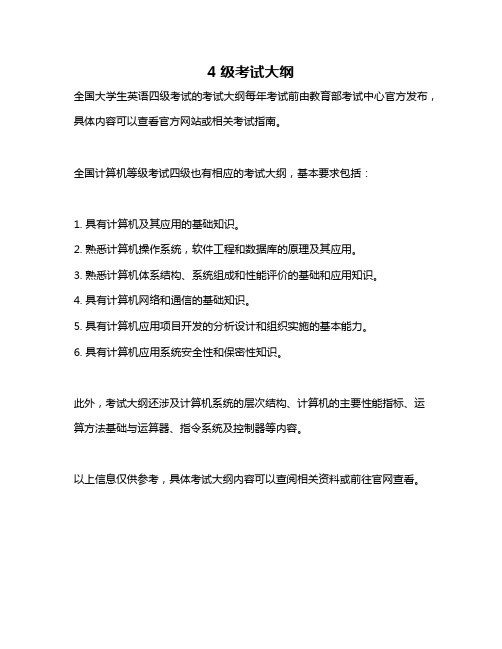 4 级考试大纲

全国大学生英语四级考试的考试大纲每年考试前由教育部考试中心官方发布，具体内容可以查看官方网站或相关考试指南。

全国计算机等级考试四级也有相应的考试大纲，基本要求包括：

1. 具有计算机及其应用的基础知识。
2. 熟悉计算机操作系统，软件工程和数据库的原理及其应用。
3. 熟悉计算机体系结构、系统组成和性能评价的基础和应用知识。
4. 具有计算机网络和通信的基础知识。
5. 具有计算机应用项目开发的分析设计和组织实施的基本能力。
6. 具有计算机应用系统安全性和保密性知识。

此外，考试大纲还涉及计算机系统的层次结构、计算机的主要性能指标、运算方法基础与运算器、指令系统及控制器等内容。

以上信息仅供参考，具体考试大纲内容可以查阅相关资料或前往官网查看。